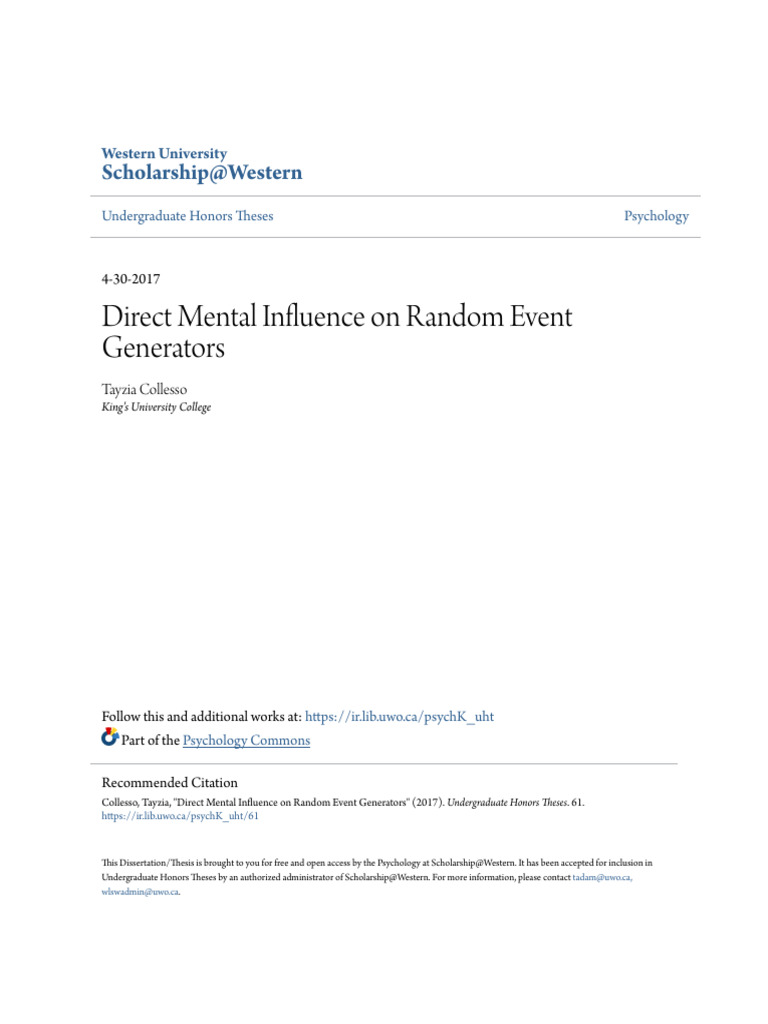 Western University
Scholarship@Western

Undergraduate Honors Theses

Psychology

4-30-2017

Direct Mental Influence on Random Event Generators

Tayzia Collesso
King's University College

Follow this and additional works at: https://ir.lib.uwo.ca/psychK_uht
Part of the Psychology Commons

Recommended Citation
Collesso, Tayzia, "Direct Mental Influence on Random Event Generators" (2017). Undergraduate Honors Theses. 61.
https://ir.lib.uwo.ca/psychK_uht/61

This Dissertation/Thesis is brought to you for free and open access by the Psychology at Scholarship@Western. It has been accepted for inclusion in Undergraduate Honors Theses by an authorized administrator of Scholarship@Western. For more information, please contact tadam@uwo.ca, wlswadmin@uwo.ca.